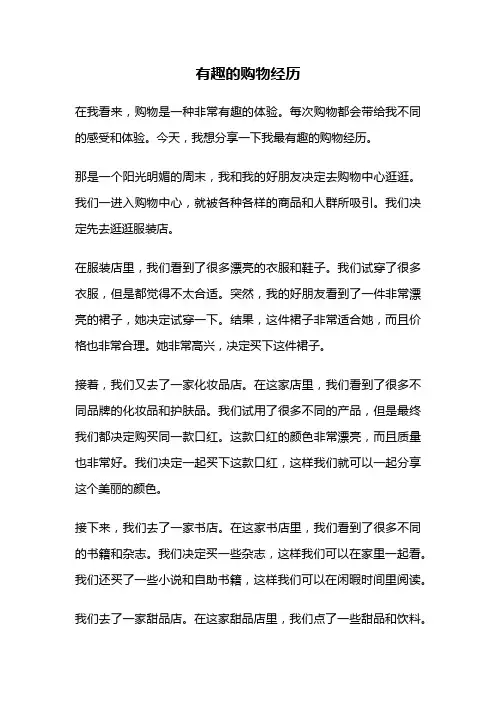 有趣的购物经历

在我看来，购物是一种非常有趣的体验。每次购物都会带给我不同的感受和体验。今天，我想分享一下我最有趣的购物经历。

那是一个阳光明媚的周末，我和我的好朋友决定去购物中心逛逛。我们一进入购物中心，就被各种各样的商品和人群所吸引。我们决定先去逛逛服装店。

在服装店里，我们看到了很多漂亮的衣服和鞋子。我们试穿了很多衣服，但是都觉得不太合适。突然，我的好朋友看到了一件非常漂亮的裙子，她决定试穿一下。结果，这件裙子非常适合她，而且价格也非常合理。她非常高兴，决定买下这件裙子。

接着，我们又去了一家化妆品店。在这家店里，我们看到了很多不同品牌的化妆品和护肤品。我们试用了很多不同的产品，但是最终我们都决定购买同一款口红。这款口红的颜色非常漂亮，而且质量也非常好。我们决定一起买下这款口红，这样我们就可以一起分享这个美丽的颜色。

接下来，我们去了一家书店。在这家书店里，我们看到了很多不同的书籍和杂志。我们决定买一些杂志，这样我们可以在家里一起看。我们还买了一些小说和自助书籍，这样我们可以在闲暇时间里阅读。

我们去了一家甜品店。在这家甜品店里，我们点了一些甜品和饮料。